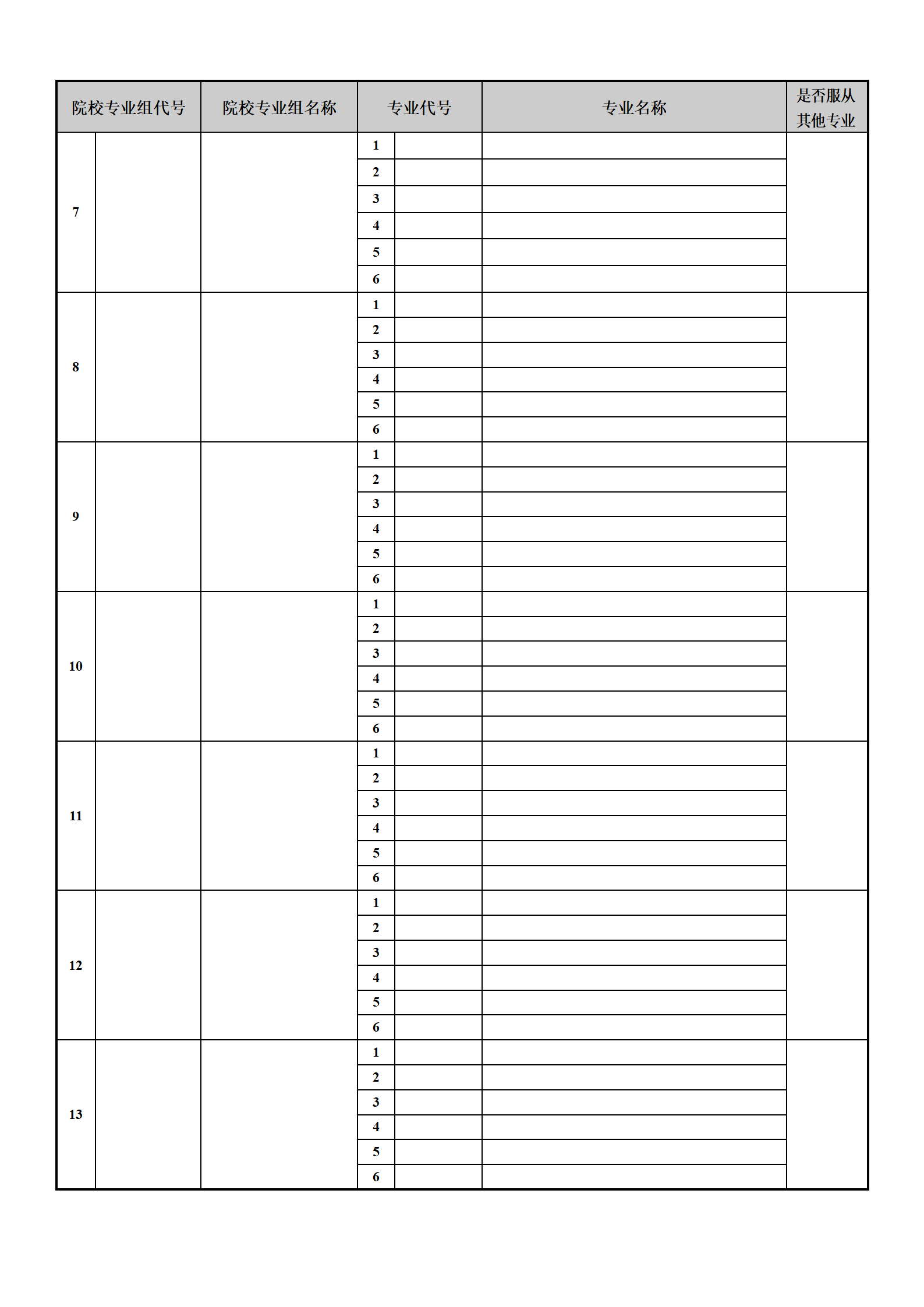 | 院校专业组代号 | | 院校专业组名称 | 专业代号 | | 专业名称 | 是否服从其他专业 |
|---|---|---|---|---|---|---|
| 7 | | | 1 | | | |
| | | | 2 | | | |
| | | | 3 | | | |
| | | | 4 | | | |
| | | | 5 | | | |
| | | | 6 | | | |
| 8 | | | 1 | | | |
| | | | 2 | | | |
| | | | 3 | | | |
| | | | 4 | | | |
| | | | 5 | | | |
| | | | 6 | | | |
| 9 | | | 1 | | | |
| | | | 2 | | | |
| | | | 3 | | | |
| | | | 4 | | | |
| | | | 5 | | | |
| | | | 6 | | | |
| 10 | | | 1 | | | |
| | | | 2 | | | |
| | | | 3 | | | |
| | | | 4 | | | |
| | | | 5 | | | |
| | | | 6 | | | |
| 11 | | | 1 | | | |
| | | | 2 | | | |
| | | | 3 | | | |
| | | | 4 | | | |
| | | | 5 | | | |
| | | | 6 | | | |
| 12 | | | 1 | | | |
| | | | 2 | | | |
| | | | 3 | | | |
| | | | 4 | | | |
| | | | 5 | | | |
| | | | 6 | | | |
| 13 | | | 1 | | | |
| | | | 2 | | | |
| | | | 3 | | | |
| | | | 4 | | | |
| | | | 5 | | | |
| | | | 6 | | | |